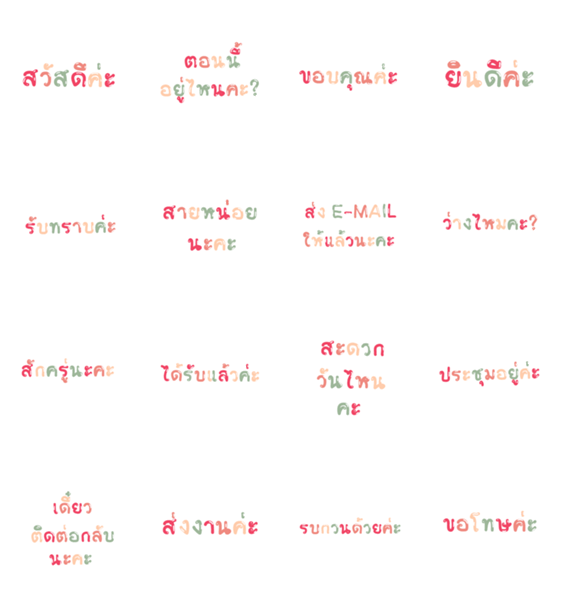 สวัสดีค่ะ

ตอนนี้
อยู่ไหนคะ?

ขอบคุณค่ะ

ยินดีค่ะ

รับทราบค่ะ

สายหน่อย
นะคะ

ส่ง E-MAIL
ให้แล้วนะคะ

ว่างไหมคะ?

สักครู่นะคะ

ได้รับแล้วค่ะ

สะดวก
วันไหน
คะ

ประชุมอยู่ค่ะ

เดี๋ยว
ติดต่อกลับ
นะคะ

ส่งงานค่ะ

รบกวนด้วยค่ะ

ขอโทษค่ะ